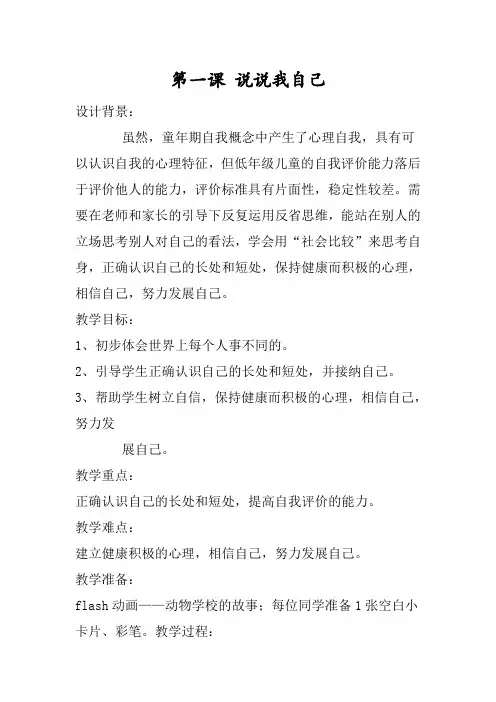 第一课 说说我自己

设计背景：

虽然，童年期自我概念中产生了心理自我，具有可以认识自我的心理特征，但低年级儿童的自我评价能力落后于评价他人的能力，评价标准具有片面性，稳定性较差。需要在老师和家长的引导下反复运用反省思维，能站在别人的立场思考别人对自己的看法，学会用“社会比较”来思考自身，正确认识自己的长处和短处，保持健康而积极的心理，相信自己，努力发展自己。

教学目标：

1、初步体会世界上每个人事不同的。

2、引导学生正确认识自己的长处和短处，并接纳自己。

3、帮助学生树立自信，保持健康而积极的心理，相信自己，努力发

展自己。

教学重点：

正确认识自己的长处和短处，提高自我评价的能力。

教学难点：

建立健康积极的心理，相信自己，努力发展自己。

教学准备：

flash 动画——动物学校的故事；每位同学准备 1 张空白小卡片、彩笔。教学过程：